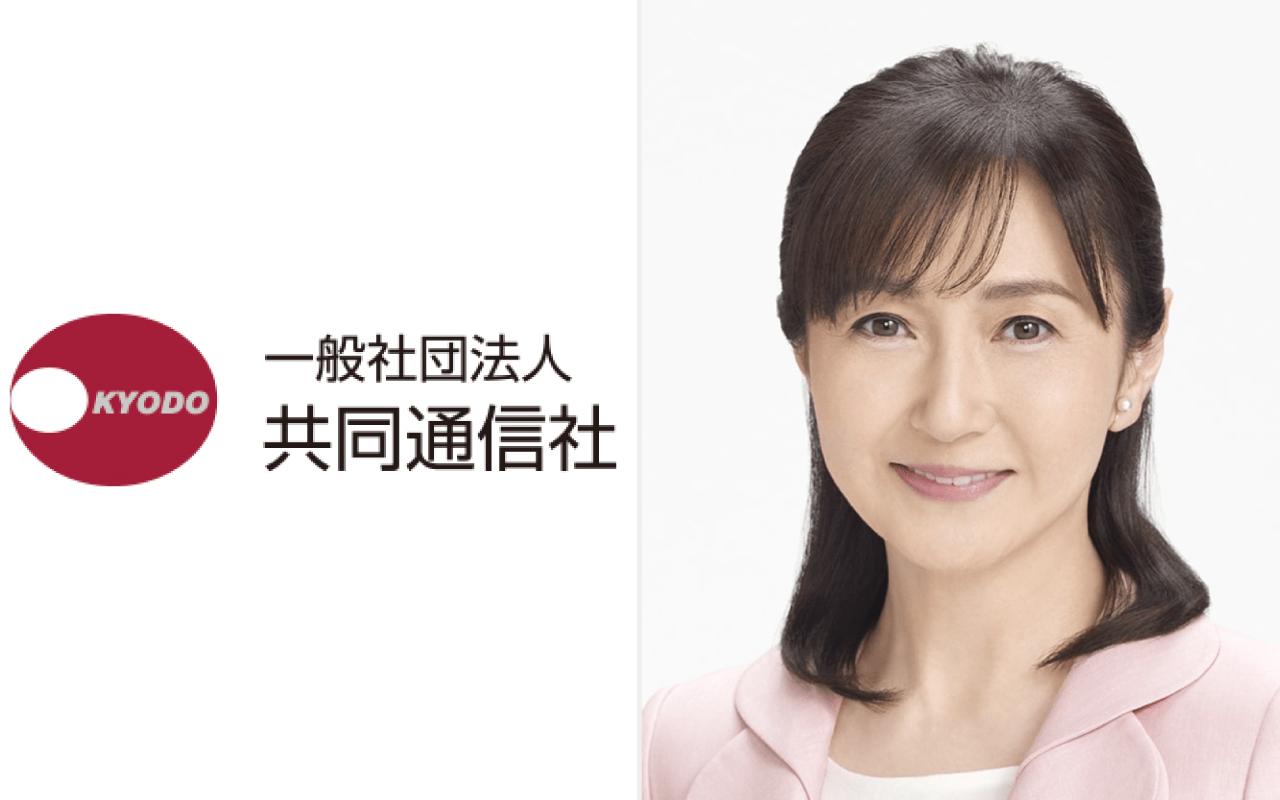 KYODO

一般社団法人
共同通信社